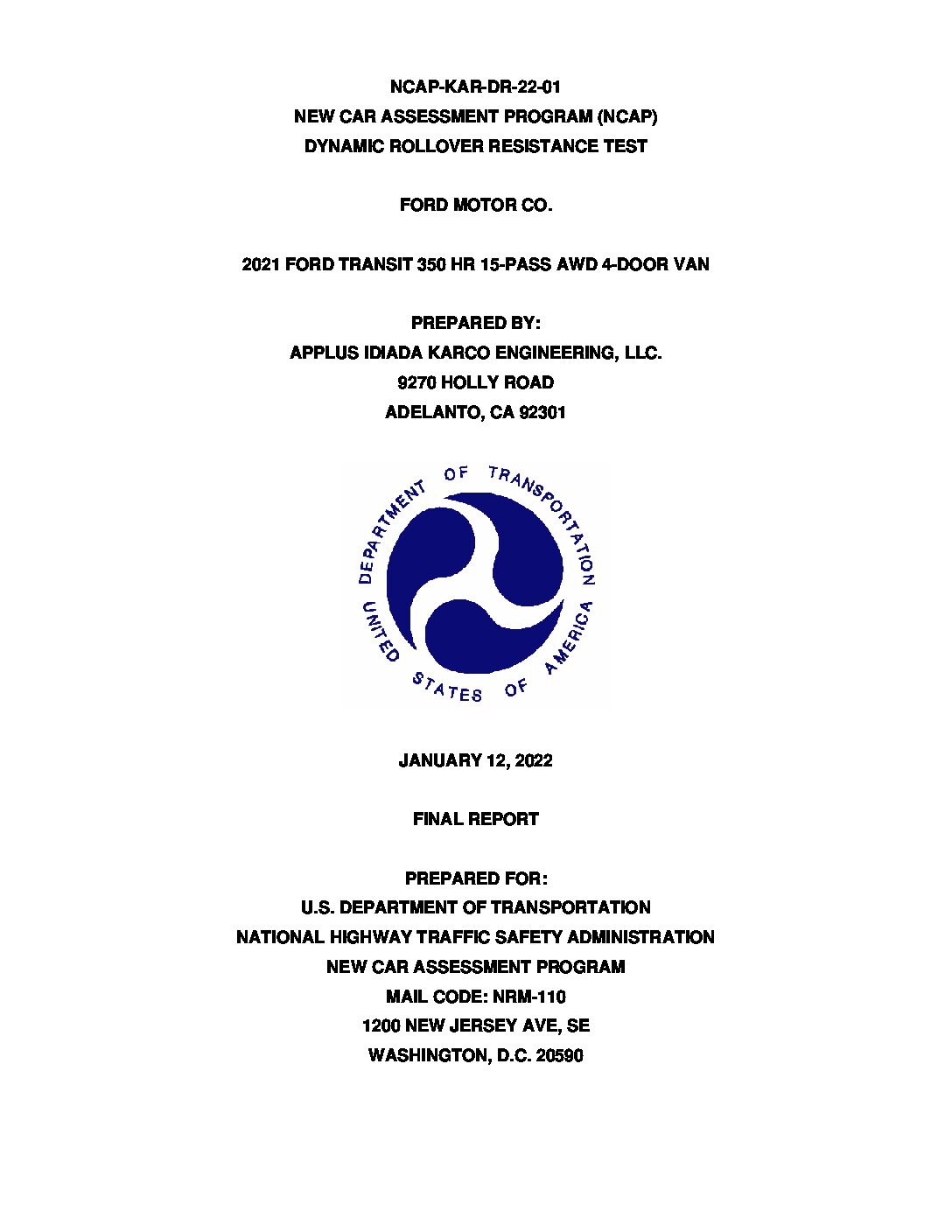 NCAP-KAR-DR-22-01
NEW CAR ASSESSMENT PROGRAM (NCAP)
DYNAMIC ROLLOVER RESISTANCE TEST

FORD MOTOR CO.

2021 FORD TRANSIT 350 HR 15-PASS AWD 4-DOOR VAN

PREPARED BY:
APPLUS IDIADA KARCO ENGINEERING, LLC.
9270 HOLLY ROAD
ADELANTO, CA 92301

DEPARTMENT OF TRANSPORTATION
UNITED STATES OF AMERICA

JANUARY 12, 2022

FINAL REPORT

PREPARED FOR:
U.S. DEPARTMENT OF TRANSPORTATION
NATIONAL HIGHWAY TRAFFIC SAFETY ADMINISTRATION
NEW CAR ASSESSMENT PROGRAM
MAIL CODE: NRM-110
1200 NEW JERSEY AVE, SE
WASHINGTON, D.C. 20590